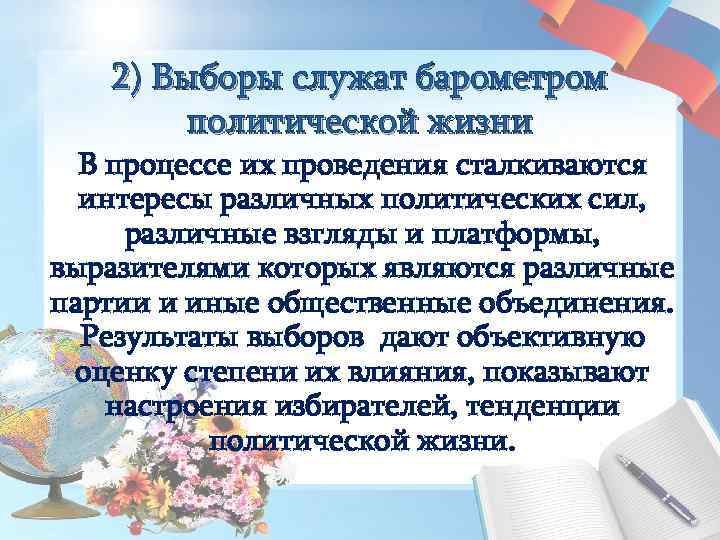 2) Выборы служат барометром политической жизни

В процессе их проведения сталкиваются интересы различных политических сил, различные взгляды и платформы, выразителями которых являются различные партии и иные общественные объединения. Результаты выборов дают объективную оценку степени их влияния, показывают настроения избирателей, тенденции политической жизни.